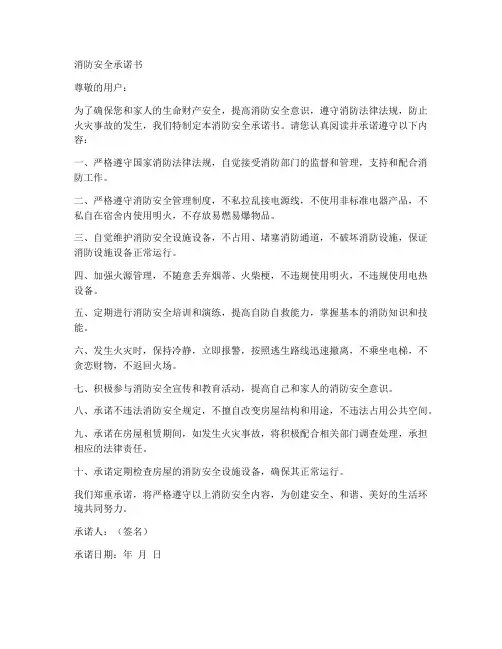 消防安全承诺书

尊敬的用户：

为了确保您和家人的生命财产安全，提高消防安全意识，遵守消防法律法规，防止火灾事故的发生，我们特制定本消防安全承诺书。请您认真阅读并承诺遵守以下内容：

一、严格遵守国家消防法律法规，自觉接受消防部门的监督和管理，支持和配合消防工作。

二、严格遵守消防安全管理制度，不私拉乱接电源线，不使用非标准电器产品，不私自在宿舍内使用明火，不存放易燃易爆物品。

三、自觉维护消防安全设施设备，不占用、堵塞消防通道，不破坏消防设施，保证消防设施设备正常运行。

四、加强火源管理，不随意丢弃烟蒂、火柴梗，不违规使用明火，不违规使用电热设备。

五、定期进行消防安全培训和演练，提高自防自救能力，掌握基本的消防知识和技能。

六、发生火灾时，保持冷静，立即报警，按照逃生路线迅速撤离，不乘坐电梯，不贪恋财物，不返回火场。

七、积极参与消防安全宣传和教育活动，提高自己和家人的消防安全意识。

八、承诺不违法消防安全规定，不擅自改变房屋结构和用途，不违法占用公共空间。

九、承诺在房屋租赁期间，如发生火灾事故，将积极配合相关部门调查处理，承担相应的法律责任。

十、承诺定期检查房屋的消防安全设施设备，确保其正常运行。

我们郑重承诺，将严格遵守以上消防安全内容，为创建安全、和谐、美好的生活环境共同努力。

承诺人：（签名）

承诺日期：年 月 日